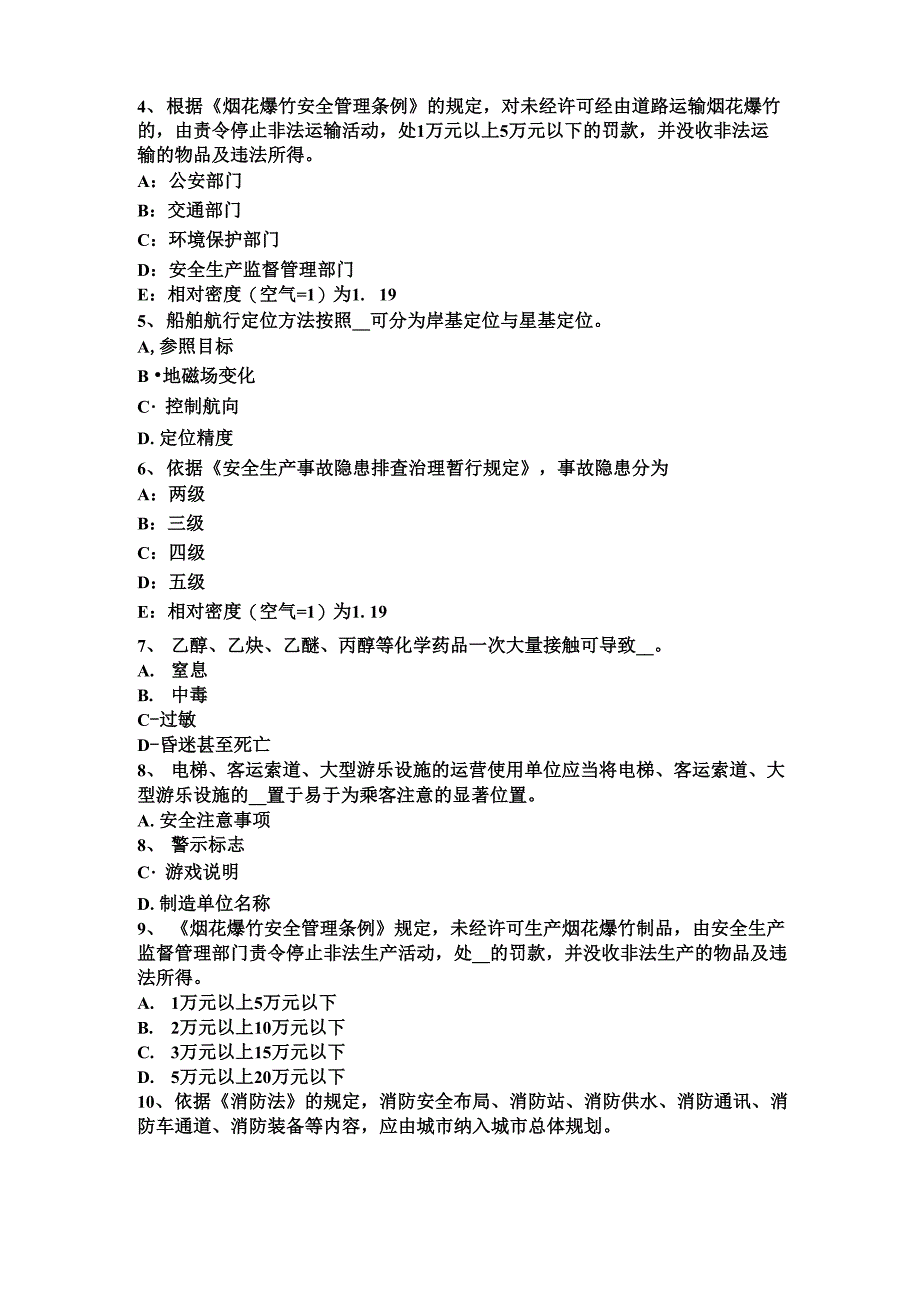 4、根据《烟花爆竹安全管理条例》的规定，对未经许可经由道路运输烟花爆竹的，由责令停止非法运输活动，处1万元以上5万元以下的罚款，并没收非法运输的物品及违法所得。
A：公安部门
B：交通部门
C：环境保护部门
D：安全生产监督管理部门
E：相对密度（空气=1）为1. 19
5、船舶航行定位方法按照__可分为岸基定位与星基定位。
A, 参照目标
B •地磁场变化
C· 控制航向
D. 定位精度
6、依据《安全生产事故隐患排查治理暂行规定》，事故隐患分为
A：两级
B：三级
C：四级
D：五级
E：相对密度（空气=1）为1. 19
7、 乙醇、乙炔、乙醚、丙醇等化学药品一次大量接触可导致__。
A. 窒息
B. 中毒
C-过敏
D-昏迷甚至死亡
8、 电梯、客运索道、大型游乐设施的运营使用单位应当将电梯、客运索道、大型游乐设施的__置于易于为乘客注意的显著位置。
A. 安全注意事项
8、 警示标志
C· 游戏说明
D. 制造单位名称
9、 《烟花爆竹安全管理条例》规定，未经许可生产烟花爆竹制品，由安全生产监督管理部门责令停止非法生产活动，处__的罚款，并没收非法生产的物品及违法所得。
A. 1万元以上5万元以下
B. 2万元以上10万元以下
C. 3万元以上15万元以下
D. 5万元以上20万元以下
10、依据《消防法》的规定，消防安全布局、消防站、消防供水、消防通讯、消防车通道、消防装备等内容，应由城市纳入城市总体规划。